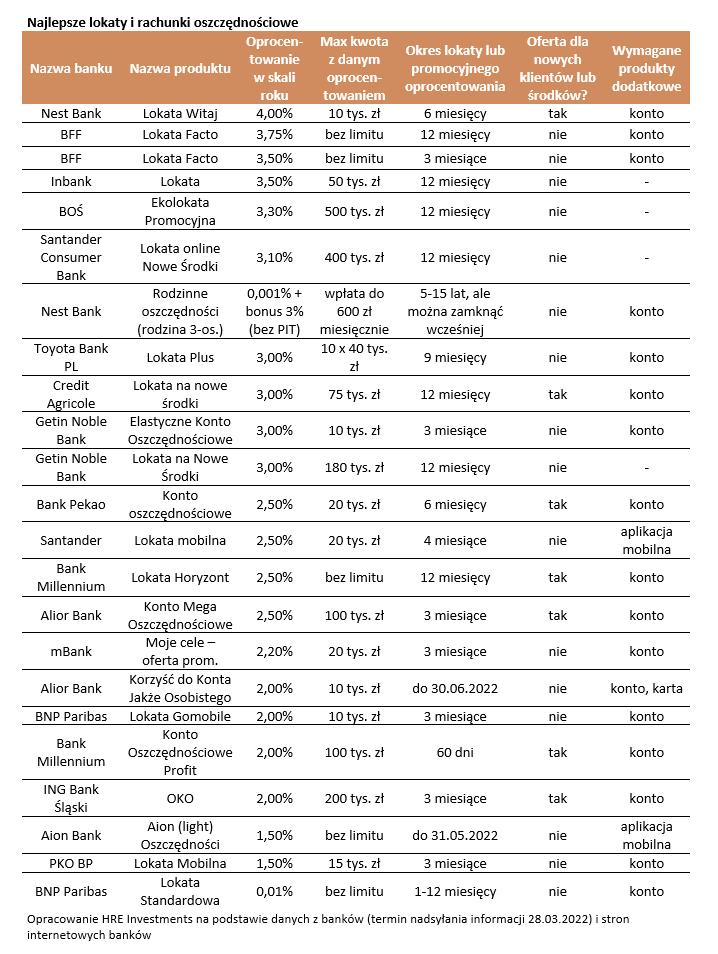 Najlepsze lokaty i rachunki oszczędnościowe

| Nazwa banku | Nazwa produktu | Oprocentowanie w skali roku | Max kwota z danym oprocentowaniem | Okres lokaty lub promocyjnego oprocentowania | Oferta dla nowych klientów lub środków? | Wymagane produkty dodatkowe |
|---|---|---|---|---|---|---|
| Nest Bank | Lokata Witaj | 4,00% | 10 tys. zł | 6 miesięcy | tak | konto |
| BFF | Lokata Facto | 3,75% | bez limitu | 12 miesięcy | nie | konto |
| BFF | Lokata Facto | 3,50% | bez limitu | 3 miesiące | nie | konto |
| Inbank | Lokata | 3,50% | 50 tys. zł | 12 miesięcy | nie | - |
| BOŚ | Ekolokata Promocyjna | 3,30% | 500 tys. zł | 12 miesięcy | nie | - |
| Santander Consumer Bank | Lokata online Nowe Środki | 3,10% | 400 tys. zł | 12 miesięcy | nie | - |
| Nest Bank | Rodzinne oszczędności (rodzina 3-os.) | 0,001% + bonus 3% (bez PIT) | wpłata do 600 zł miesięcznie | 5-15 lat, ale można zamknąć wcześniej | nie | konto |
| Toyota Bank PL | Lokata Plus | 3,00% | 10 x 40 tys. zł | 9 miesięcy | nie | konto |
| Credit Agricole | Lokata na nowe środki | 3,00% | 75 tys. zł | 12 miesięcy | tak | konto |
| Getin Noble Bank | Elastyczne Konto Oszczędnościowe | 3,00% | 10 tys. zł | 3 miesiące | nie | konto |
| Getin Noble Bank | Lokata na Nowe Środki | 3,00% | 180 tys. zł | 12 miesięcy | nie | - |
| Bank Pekao | Konto oszczędnościowe | 2,50% | 20 tys. zł | 6 miesięcy | tak | konto |
| Santander | Lokata mobilna | 2,50% | 20 tys. zł | 4 miesiące | nie | aplikacja mobilna |
| Bank Millennium | Lokata Horyzont | 2,50% | bez limitu | 12 miesięcy | tak | konto |
| Alior Bank | Konto Mega Oszczędnościowe | 2,50% | 100 tys. zł | 3 miesiące | tak | konto |
| mBank | Moje cele – oferta prom. | 2,20% | 20 tys. zł | 3 miesiące | nie | konto |
| Alior Bank | Korzyść do Konta Jakże Osobistego | 2,00% | 10 tys. zł | do 30.06.2022 | nie | konto, karta |
| BNP Paribas | Lokata Gomobile | 2,00% | 10 tys. zł | 3 miesiące | nie | konto |
| Bank Millennium | Konto Oszczędnościowe Profit | 2,00% | 100 tys. zł | 60 dni | nie | konto |
| ING Bank Śląski | OKO | 2,00% | 200 tys. zł | 3 miesiące | tak | konto |
| Aion Bank | Aion (light) Oszczędności | 1,50% | bez limitu | do 31.05.2022 | nie | aplikacja mobilna |
| PKO BP | Lokata Mobilna | 1,50% | 15 tys. zł | 3 miesiące | nie | konto |
| BNP Paribas | Lokata Standardowa | 0,01% | bez limitu | 1-12 miesięcy | nie | konto |

Opracowanie HRE Investments na podstawie danych z banków (termin nadsyłania informacji 28.03.2022) i stron internetowych banków